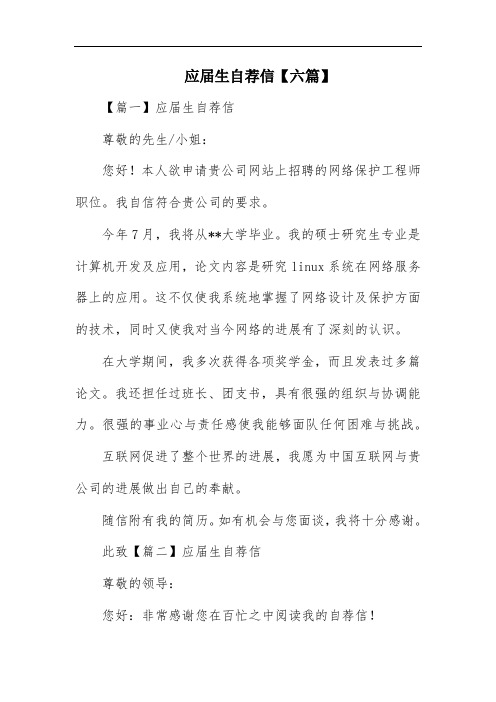 应届生自荐信【六篇】

【篇一】应届生自荐信

尊敬的先生/小姐：

您好！本人欲申请贵公司网站上招聘的网络保护工程师职位。我自信符合贵公司的要求。

今年7月，我将从**大学毕业。我的硕士研究生专业是计算机开发及应用，论文内容是研究linux系统在网络服务器上的应用。这不仅使我系统地掌握了网络设计及保护方面的技术，同时又使我对当今网络的进展有了深刻的认识。

在大学期间，我多次获得各项奖学金，而且发表过多篇论文。我还担任过班长、团支书，具有很强的组织与协调能力。很强的事业心与责任感使我能够面队任何困难与挑战。

互联网促进了整个世界的进展，我愿为中国互联网与贵公司的进展做出自己的奉献。

随信附有我的简历。如有机会与您面谈，我将十分感谢。

此致【篇二】应届生自荐信

尊敬的领导：

您好：非常感谢您在百忙之中阅读我的自荐信！